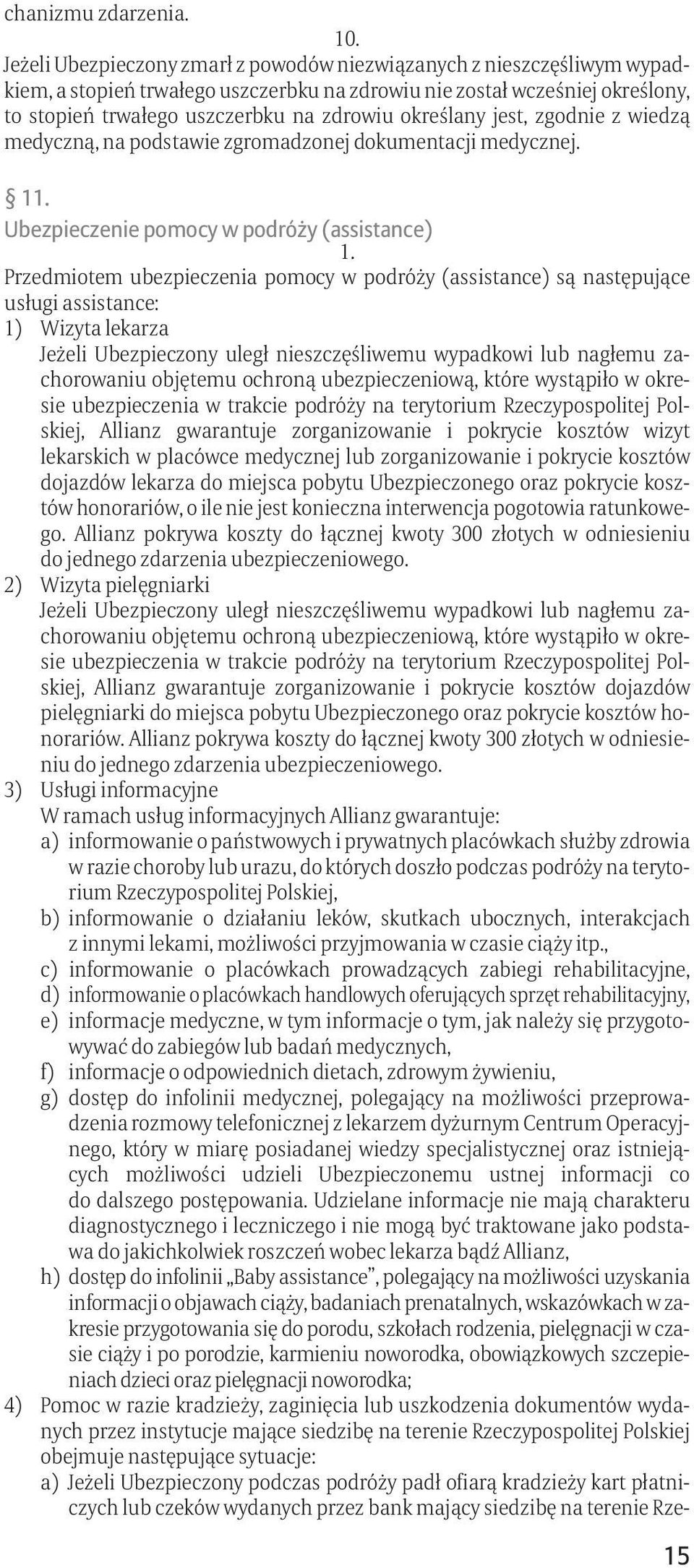 chanizmu zdarzenia.

10.
Jeżeli Ubezpieczony zmarł z powodów niezwiązanych z nieszczęśliwym wypadkiem, a stopień trwałego uszczerbku na zdrowiu nie został wcześniej określony, to stopień trwałego uszczerbku na zdrowiu określany jest, zgodnie z wiedzą medyczną, na podstawie zgromadzonej dokumentacji medycznej.

§ 11.
Ubezpieczenie pomocy w podróży (assistance)

1.
Przedmiotem ubezpieczenia pomocy w podróży (assistance) są następujące usługi assistance:
1) Wizyta lekarza
Jeżeli Ubezpieczony uległ nieszczęśliwemu wypadkowi lub nagłemu zachorowaniu objętemu ochroną ubezpieczeniową, które wystąpiło w okresie ubezpieczenia w trakcie podróży na terytorium Rzeczypospolitej Polskiej, Allianz gwarantuje zorganizowanie i pokrycie kosztów wizyt lekarskich w placówce medycznej lub zorganizowanie i pokrycie kosztów dojazdów lekarza do miejsca pobytu Ubezpieczonego oraz pokrycie kosztów honorariów, o ile nie jest konieczna interwencja pogotowia ratunkowego. Allianz pokrywa koszty do łącznej kwoty 300 złotych w odniesieniu do jednego zdarzenia ubezpieczeniowego.
2) Wizyta pielęgniarki
Jeżeli Ubezpieczony uległ nieszczęśliwemu wypadkowi lub nagłemu zachorowaniu objętemu ochroną ubezpieczeniową, które wystąpiło w okresie ubezpieczenia w trakcie podróży na terytorium Rzeczypospolitej Polskiej, Allianz gwarantuje zorganizowanie i pokrycie kosztów dojazdów pielęgniarki do miejsca pobytu Ubezpieczonego oraz pokrycie kosztów honorariów. Allianz pokrywa koszty do łącznej kwoty 300 złotych w odniesieniu do jednego zdarzenia ubezpieczeniowego.
3) Usługi informacyjne
W ramach usług informacyjnych Allianz gwarantuje:
a) informowanie o państwowych i prywatnych placówkach służby zdrowia w razie choroby lub urazu, do których doszło podczas podróży na terytorium Rzeczypospolitej Polskiej,
b) informowanie o działaniu leków, skutkach ubocznych, interakcjach z innymi lekami, możliwości przyjmowania w czasie ciąży itp.,
c) informowanie o placówkach prowadzących zabiegi rehabilitacyjne,
d) informowanie o placówkach handlowych oferujących sprzęt rehabilitacyjny,
e) informacje medyczne, w tym informacje o tym, jak należy się przygotowywać do zabiegów lub badań medycznych,
f) informacje o odpowiednich dietach, zdrowym żywieniu,
g) dostęp do infolinii medycznej, polegający na możliwości przeprowadzenia rozmowy telefonicznej z lekarzem dyżurnym Centrum Operacyjnego, który w miarę posiadanej wiedzy specjalistycznej oraz istniejących możliwości udzieli Ubezpieczonemu ustnej informacji co do dalszego postępowania. Udzielane informacje nie mają charakteru diagnostycznego i leczniczego i nie mogą być traktowane jako podstawa do jakichkolwiek roszczeń wobec lekarza bądź Allianz,
h) dostęp do infolinii „Baby assistance”, polegający na możliwości uzyskania informacji o objawach ciąży, badaniach prenatalnych, wskazówkach w zakresie przygotowania się do porodu, szkołach rodzenia, pielęgnacji w czasie ciąży i po porodzie, karmieniu noworodka, obowiązkowych szczepieniach dzieci oraz pielęgnacji noworodka;
4) Pomoc w razie kradzieży, zaginięcia lub uszkodzenia dokumentów wydanych przez instytucje mające siedzibę na terenie Rzeczypospolitej Polskiej obejmuje następujące sytuacje:
a) Jeżeli Ubezpieczony podczas podróży padł ofiarą kradzieży kart płatniczych lub czeków wydanych przez bank mający siedzibę na terenie Rze-

15